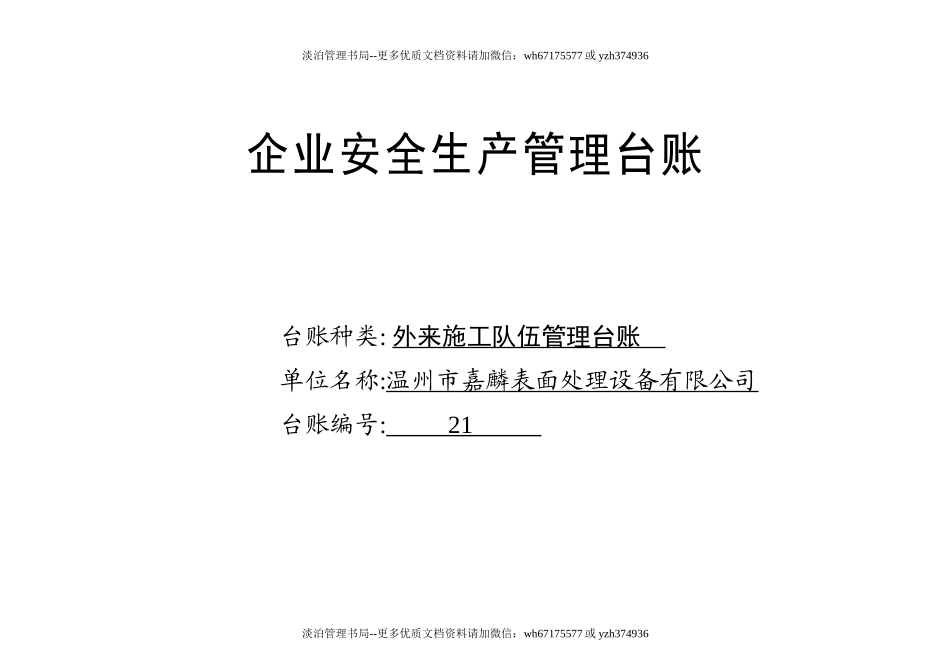 淡泊管理书局--更多优质文档资料请加微信：wh67175577 或 yzh374936

企业安全生产管理台账

台账种类: 外来施工队伍管理台账

单位名称:温州市嘉麟表面处理设备有限公司

台账编号: 21

淡泊管理书局--更多优质文档资料请加微信：wh67175577 或 yzh374936